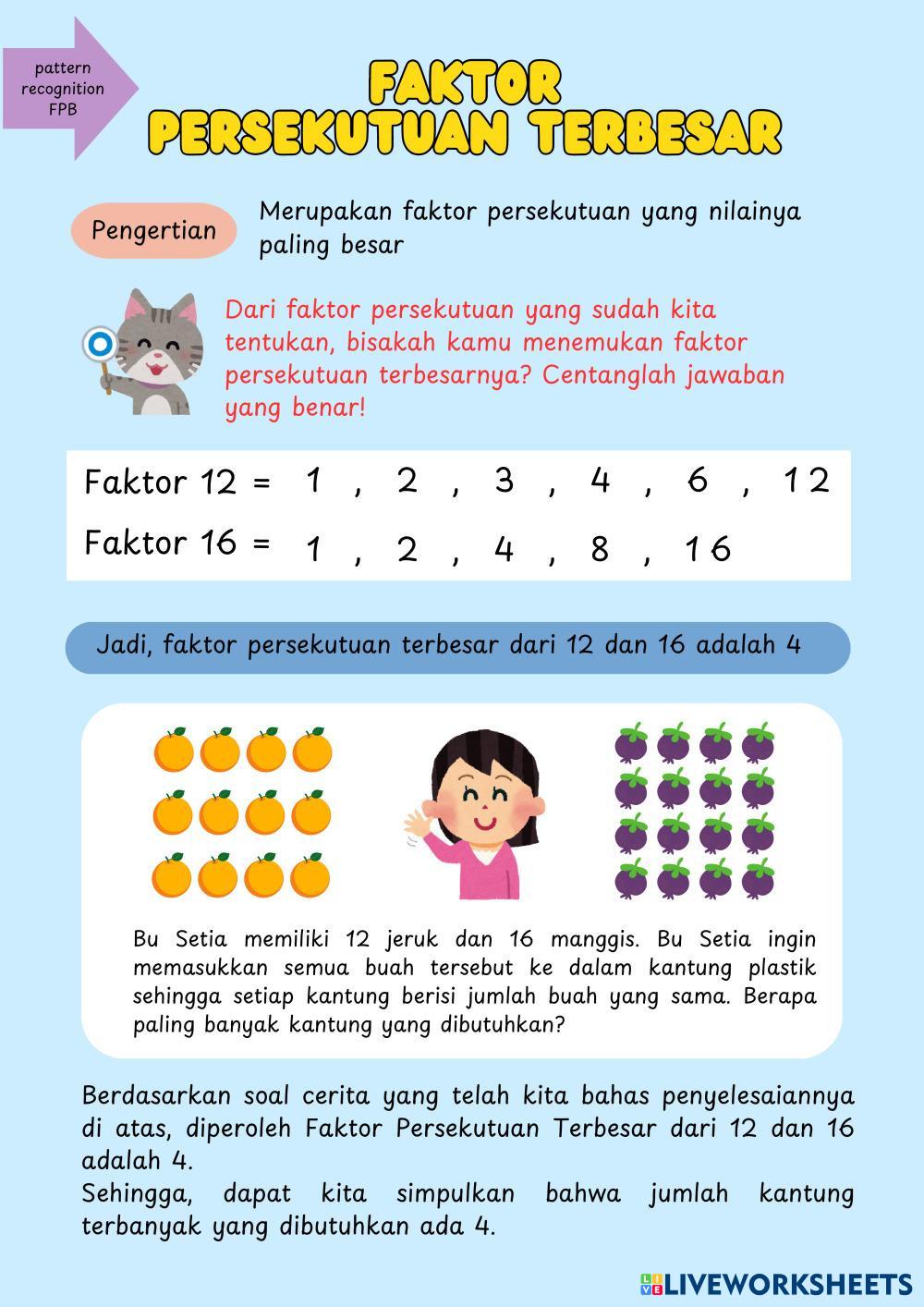 pattern recognition FPB

FAKTOR PERSEKUTUAN TERBESAR

Pengertian

Merupakan faktor persekutuan yang nilainya paling besar

Dari faktor persekutuan yang sudah kita tentukan, bisakah kamu menemukan faktor persekutuan terbesarnya? Centanglah jawaban yang benar!

Faktor 12 = 1 , 2 , 3 , 4 , 6 , 12

Faktor 16 = 1 , 2 , 4 , 8 , 16

Jadi, faktor persekutuan terbesar dari 12 dan 16 adalah 4

Bu Setia memiliki 12 jeruk dan 16 manggis. Bu Setia ingin memasukkan semua buah tersebut ke dalam kantung plastik sehingga setiap kantung berisi jumlah buah yang sama. Berapa paling banyak kantung yang dibutuhkan?

Berdasarkan soal cerita yang telah kita bahas penyelesaiannya di atas, diperoleh Faktor Persekutuan Terbesar dari 12 dan 16 adalah 4.
Sehingga, dapat kita simpulkan bahwa jumlah kantung terbanyak yang dibutuhkan ada 4.

LIVEWORKSHEETS